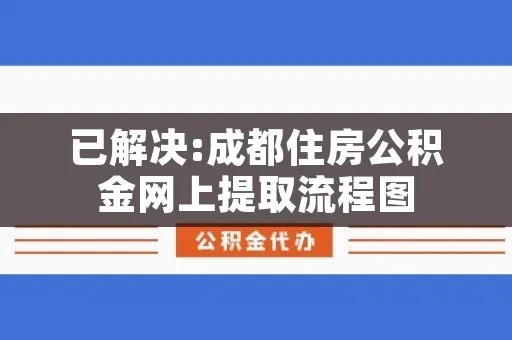 已解决:成都住房公积金网上提取流程图

公积金代办